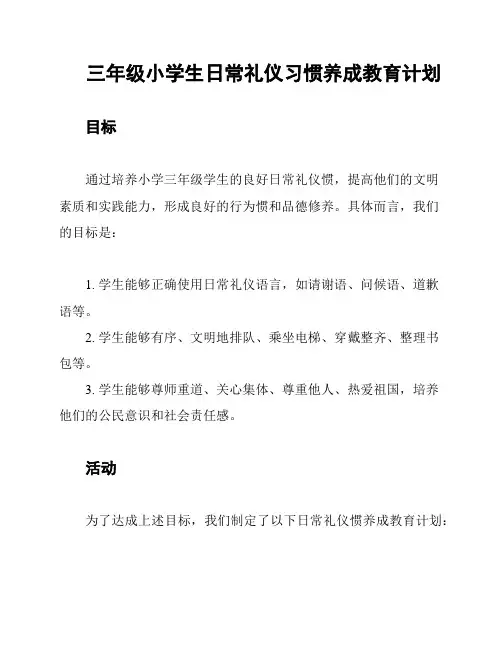 三年级小学生日常礼仪习惯养成教育计划

目标

通过培养小学三年级学生的良好日常礼仪惯，提高他们的文明素质和实践能力，形成良好的行为惯和品德修养。具体而言，我们的目标是：

1. 学生能够正确使用日常礼仪语言，如请谢语、问候语、道歉语等。
2. 学生能够有序、文明地排队、乘坐电梯、穿戴整齐、整理书包等。
3. 学生能够尊师重道、关心集体、尊重他人、热爱祖国，培养他们的公民意识和社会责任感。

活动

为了达成上述目标，我们制定了以下日常礼仪惯养成教育计划：